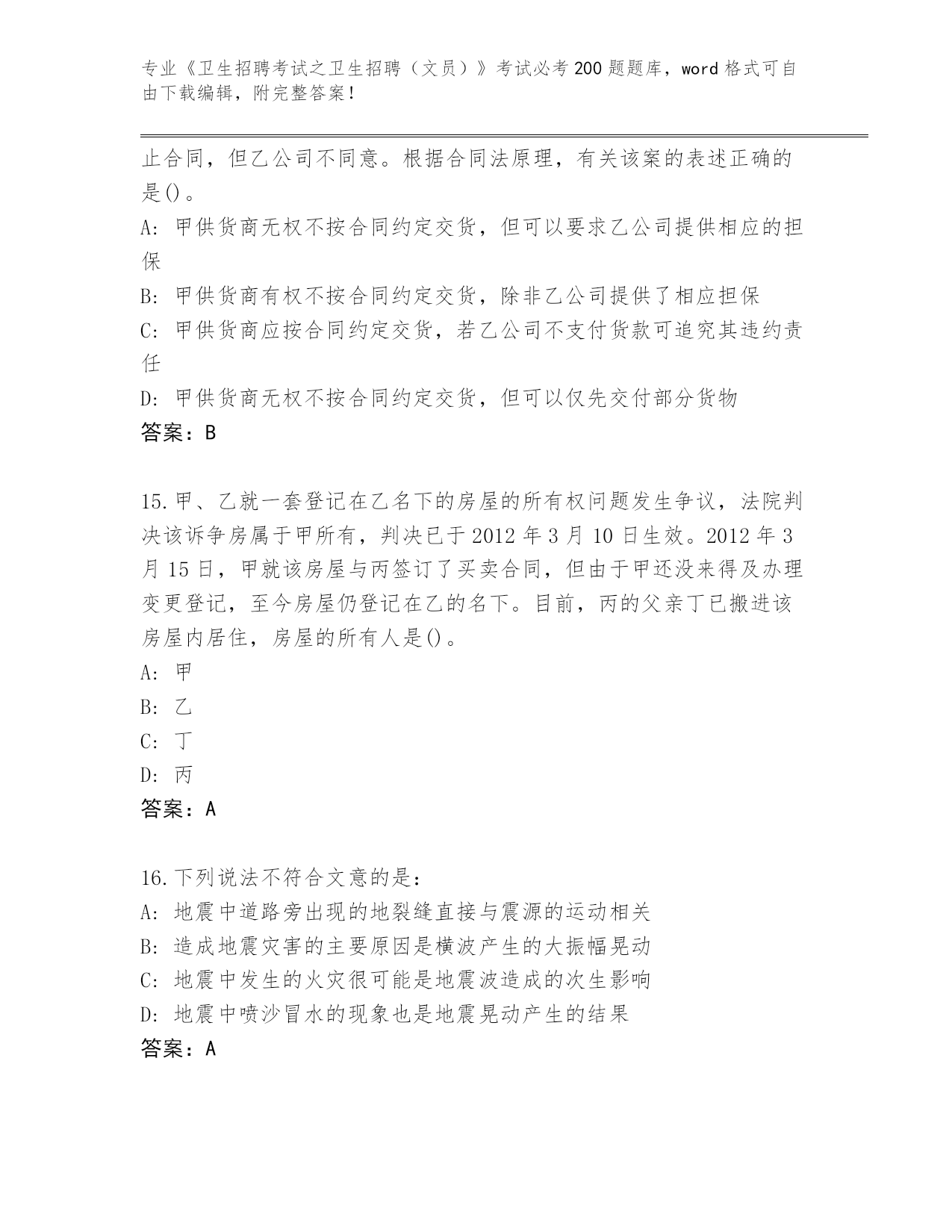 专业《卫生招聘考试之卫生招聘（文员）》考试必考200题题库，word格式可自由下载编辑，附完整答案！

止合同，但乙公司不同意。根据合同法原理，有关该案的表述正确的是()。
A: 甲供货商无权不按合同约定交货，但可以要求乙公司提供相应的担保
B: 甲供货商有权不按合同约定交货，除非乙公司提供了相应担保
C: 甲供货商应按合同约定交货，若乙公司不支付货款可追究其违约责任
D: 甲供货商无权不按合同约定交货，但可以仅先交付部分货物
答案：B

15.甲、乙就一套登记在乙名下的房屋的所有权问题发生争议，法院判决该诉争房属于甲所有，判决已于2012年3月10日生效。2012年3月15日，甲就该房屋与丙签订了买卖合同，但由于甲还没来得及办理变更登记，至今房屋仍登记在乙的名下。目前，丙的父亲丁已搬进该房屋内居住，房屋的所有人是()。
A: 甲
B: 乙
C: 丁
D: 丙
答案：A

16.下列说法不符合文意的是：
A: 地震中道路旁出现的地裂缝直接与震源的运动相关
B: 造成地震灾害的主要原因是横波产生的大振幅晃动
C: 地震中发生的火灾很可能是地震波造成的次生影响
D: 地震中喷沙冒水的现象也是地震晃动产生的结果
答案：A